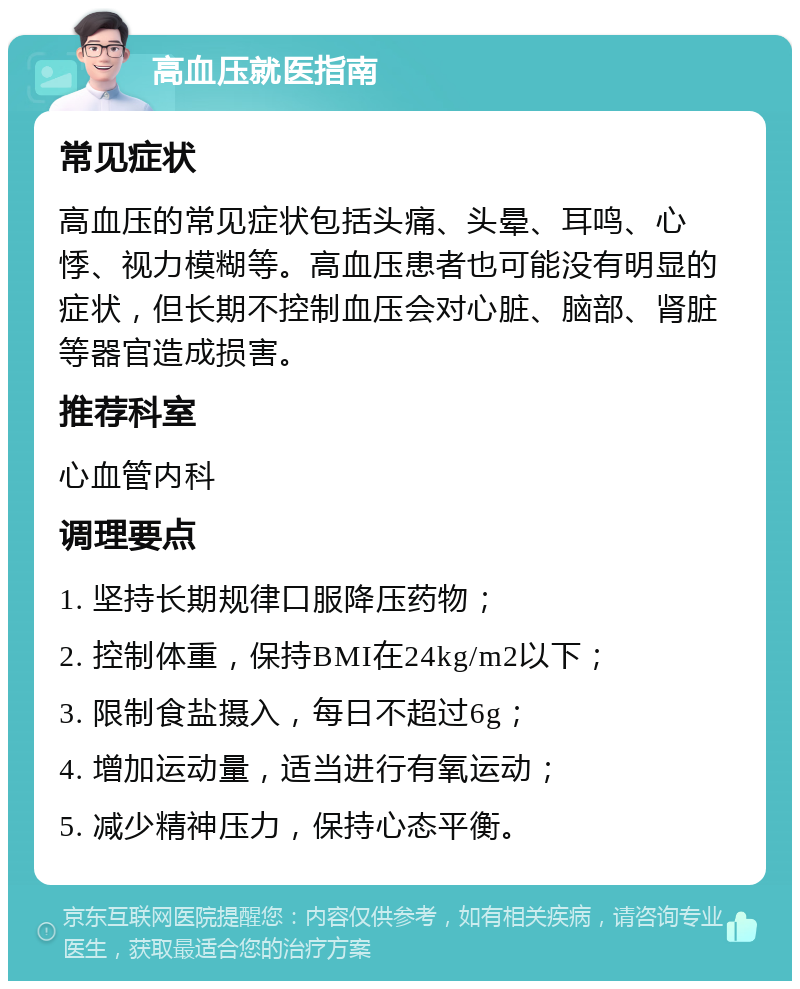 高血压就医指南

常见症状

高血压的常见症状包括头痛、头晕、耳鸣、心悸、视力模糊等。高血压患者也可能没有明显的症状，但长期不控制血压会对心脏、脑部、肾脏等器官造成损害。

推荐科室

心血管内科

调理要点

1. 坚持长期规律口服降压药物；

2. 控制体重，保持BMI在24kg/m2以下；

3. 限制食盐摄入，每日不超过6g；

4. 增加运动量，适当进行有氧运动；

5. 减少精神压力，保持心态平衡。

京东互联网医院提醒您：内容仅供参考，如有相关疾病，请咨询专业医生，获取最适合您的治疗方案